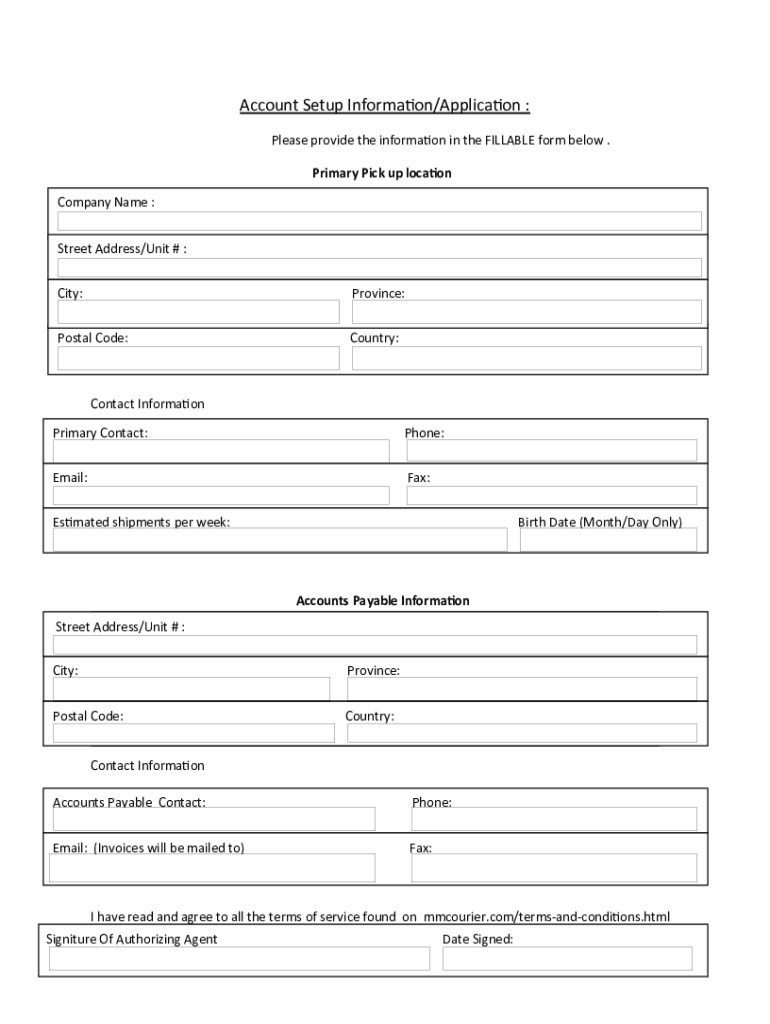 Account Setup Information/Application :

Please provide the information in the FILLABLE form below .

Primary Pick up location

Company Name :

Street Address/Unit # :

City:

Province:

Postal Code:

Country:

Contact Information

Primary Contact:

Phone:

Email:

Fax:

Estimated shipments per week:

Birth Date (Month/Day Only)

Accounts Payable Information

Street Address/Unit # :

City:

Province:

Postal Code:

Country:

Contact Information

Accounts Payable Contact:

Phone:

Email: (Invoices will be mailed to)

Fax:

I have read and agree to all the terms of service found on mmcourier.com/terms-and-conditions.html

Signiture Of Authorizing Agent

Date Signed: